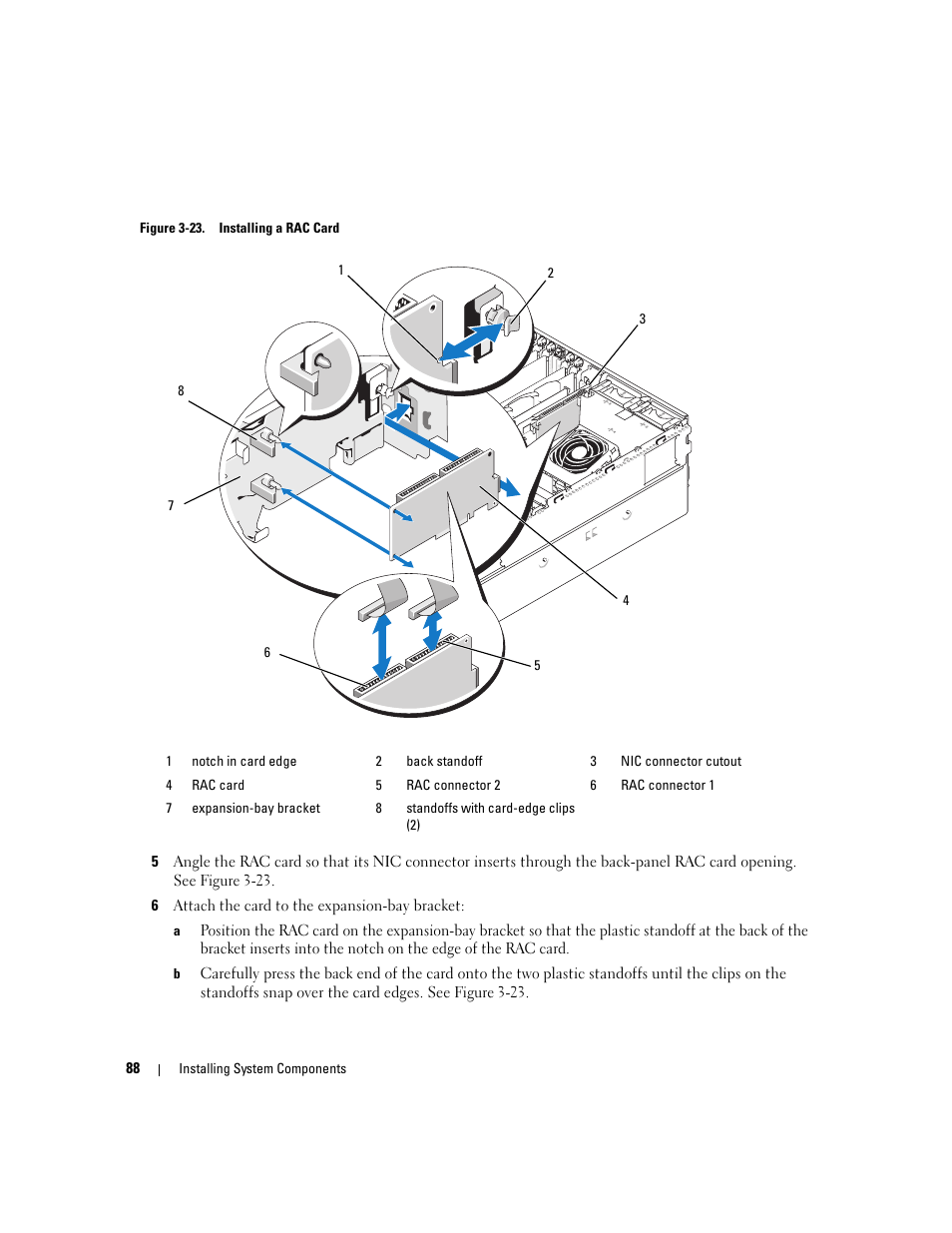 Figure 3-23. Installing a RAC Card

1

2

3

8

7

4

6

5

| 1 | notch in card edge | 2 | back standoff | 3 | NIC connector cutout |
|---|---|---|---|---|---|
| 4 | RAC card | 5 | RAC connector 2 | 6 | RAC connector 1 |
| 7 | expansion-bay bracket | 8 | standoffs with card-edge clips (2) | | |

5 Angle the RAC card so that its NIC connector inserts through the back-panel RAC card opening. See Figure 3-23.

6 Attach the card to the expansion-bay bracket:

a Position the RAC card on the expansion-bay bracket so that the plastic standoff at the back of the bracket inserts into the notch on the edge of the RAC card.

b Carefully press the back end of the card onto the two plastic standoffs until the clips on the standoffs snap over the card edges. See Figure 3-23.

88 | Installing System Components